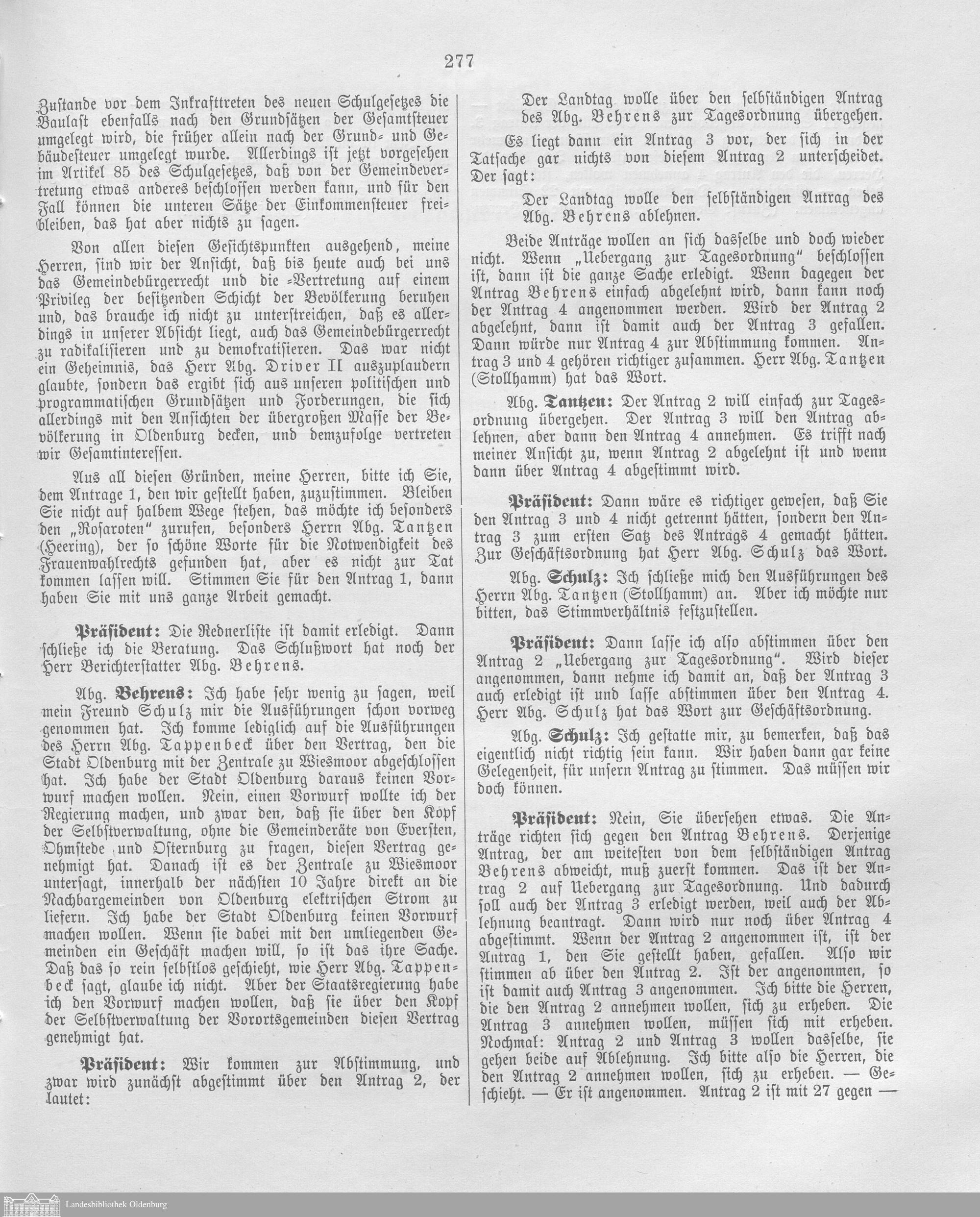 277

Zustande vor dem Inkrafttreten des neuen Schulgesetzes die Baulast ebenfalls nach den Grundsätzen der Gesamtsteuer umgelegt wird, die früher allein nach der Grund- und Gebäudesteuer umgelegt wurde. Allerdings ist jetzt vorgesehen im Artikel 85 des Schulgesetzes, daß von der Gemeindevertretung etwas anderes beschlossen werden kann, und für den Fall können die unteren Sätze der Einkommensteuer freibleiben, das hat aber nichts zu sagen.

Von allen diesen Gesichtspunkten ausgehend, meine Herren, sind wir der Ansicht, daß bis heute auch bei uns das Gemeindebürgerrecht und die -Vertretung auf einem Privileg der besitzenden Schicht der Bevölkerung beruhen und, das brauche ich nicht zu unterstreichen, daß es allerdings in unserer Absicht liegt, auch das Gemeindebürgerrecht zu radikalisieren und zu demokratisieren. Das war nicht ein Geheimnis, das Herr Abg. Driver II auszuplaudern glaubte, sondern das ergibt sich aus unseren politischen und programmatischen Grundsätzen und Forderungen, die sich allerdings mit den Ansichten der übergroßen Masse der Bevölkerung in Oldenburg decken, und demzufolge vertreten wir Gesamtinteressen.

Aus all diesen Gründen, meine Herren, bitte ich Sie, dem Antrage 1, den wir gestellt haben, zuzustimmen. Bleiben Sie nicht auf halbem Wege stehen, das möchte ich besonders den „Rosaroten" zurufen, besonders Herrn Abg. Tantzen (Heering), der so schöne Worte für die Notwendigkeit des Frauenwahlrechts gefunden hat, aber es nicht zur Tat kommen lassen will. Stimmen Sie für den Antrag 1, dann haben Sie mit uns ganze Arbeit gemacht.

Präsident: Die Rednerliste ist damit erledigt. Dann schließe ich die Beratung. Das Schlußwort hat noch der Herr Berichterstatter Abg. Behrens.

Abg. Behrens: Ich habe sehr wenig zu sagen, weil mein Freund Schulz mir die Ausführungen schon vorweg genommen hat. Ich komme lediglich auf die Ausführungen des Herrn Abg. Tappenbeck über den Vertrag, den die Stadt Oldenburg mit der Zentrale zu Wiesmoor abgeschlossen hat. Ich habe der Stadt Oldenburg daraus keinen Vorwurf machen wollen. Nein, einen Vorwurf wollte ich der Regierung machen, und zwar den, daß sie über den Kopf der Selbstverwaltung, ohne die Gemeinderäte von Eversten, Ohmstede und Osternburg zu fragen, diesen Vertrag genehmigt hat. Danach ist es der Zentrale zu Wiesmoor untersagt, innerhalb der nächsten 10 Jahre direkt an die Nachbargemeinden von Oldenburg elektrischen Strom zu liefern. Ich habe der Stadt Oldenburg keinen Vorwurf machen wollen. Wenn sie dabei mit den umliegenden Gemeinden ein Geschäft machen will, so ist das ihre Sache. Daß das so rein selbstlos geschieht, wie Herr Abg. Tappenbeck sagt, glaube ich nicht. Aber der Staatsregierung habe ich den Vorwurf machen wollen, daß sie über den Kopf der Selbstverwaltung der Vorortsgemeinden diesen Vertrag genehmigt hat.

Präsident: Wir kommen zur Abstimmung, und zwar wird zunächst abgestimmt über den Antrag 2, der lautet:

Der Landtag wolle über den selbständigen Antrag des Abg. Behrens zur Tagesordnung übergehen.

Es liegt dann ein Antrag 3 vor, der sich in der Tatsache gar nichts von diesem Antrag 2 unterscheidet. Der sagt:

Der Landtag wolle den selbständigen Antrag des Abg. Behrens ablehnen.

Beide Anträge wollen an sich dasselbe und doch wieder nicht. Wenn „Uebergang zur Tagesordnung" beschlossen ist, dann ist die ganze Sache erledigt. Wenn dagegen der Antrag Behrens einfach abgelehnt wird, dann kann noch der Antrag 4 angenommen werden. Wird der Antrag 2 abgelehnt, dann ist damit auch der Antrag 3 gefallen. Dann würde nur Antrag 4 zur Abstimmung kommen. Antrag 3 und 4 gehören richtiger zusammen. Herr Abg. Tantzen (Stollhamm) hat das Wort.

Abg. Tantzen: Der Antrag 2 will einfach zur Tagesordnung übergehen. Der Antrag 3 will den Antrag ablehnen, aber dann den Antrag 4 annehmen. Es trifft nach meiner Ansicht zu, wenn Antrag 2 abgelehnt ist und wenn dann über Antrag 4 abgestimmt wird.

Präsident: Dann wäre es richtiger gewesen, daß Sie den Antrag 3 und 4 nicht getrennt hätten, sondern den Antrag 3 zum ersten Satz des Antrags 4 gemacht hätten. Zur Geschäftsordnung hat Herr Abg. Schulz das Wort.

Abg. Schulz: Ich schließe mich den Ausführungen des Herrn Abg. Tantzen (Stollhamm) an. Aber ich möchte nur bitten, das Stimmverhältnis festzustellen.

Präsident: Dann lasse ich also abstimmen über den Antrag 2 „Uebergang zur Tagesordnung". Wird dieser angenommen, dann nehme ich damit an, daß der Antrag 3 auch erledigt ist und lasse abstimmen über den Antrag 4. Herr Abg. Schulz hat das Wort zur Geschäftsordnung.

Abg. Schulz: Ich gestatte mir, zu bemerken, daß das eigentlich nicht richtig sein kann. Wir haben dann gar keine Gelegenheit, für unsern Antrag zu stimmen. Das müssen wir doch können.

Präsident: Nein, Sie übersehen etwas. Die Anträge richten sich gegen den Antrag Behrens. Derjenige Antrag, der am weitesten von dem selbständigen Antrag Behrens abweicht, muß zuerst kommen. Das ist der Antrag 2 auf Uebergang zur Tagesordnung. Und dadurch soll auch der Antrag 3 erledigt werden, weil auch der Ablehnung beantragt. Dann wird nur noch über Antrag 4 abgestimmt. Wenn der Antrag 2 angenommen ist, ist der Antrag 1, den Sie gestellt haben, gefallen. Also wir stimmen ab über den Antrag 2. Ist der angenommen, so ist damit auch Antrag 3 angenommen. Ich bitte die Herren, die den Antrag 2 annehmen wollen, sich zu erheben. Die Antrag 3 annehmen wollen, müssen sich mit erheben. Nochmal: Antrag 2 und Antrag 3 wollen dasselbe, sie gehen beide auf Ablehnung. Ich bitte also die Herren, die den Antrag 2 annehmen wollen, sich zu erheben. — Geschieht. — Er ist angenommen. Antrag 2 ist mit 27 gegen —

Landesbibliothek Oldenburg